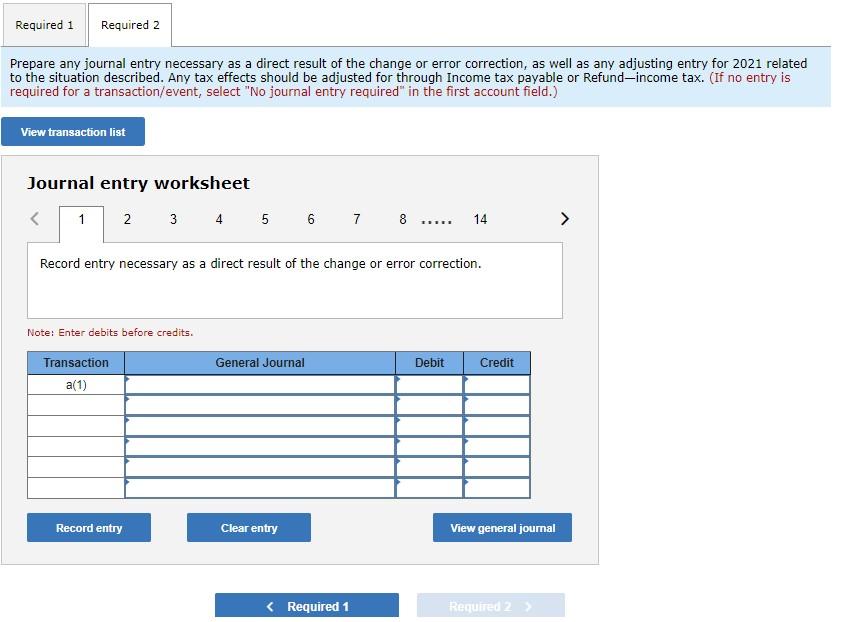 Required 1 Required 2

Prepare any journal entry necessary as a direct result of the change or error correction, as well as any adjusting entry for 2021 related to the situation described. Any tax effects should be adjusted for through Income tax payable or Refund—income tax. (If no entry is required for a transaction/event, select "No journal entry required" in the first account field.)

View transaction list

Journal entry worksheet

< 1 2 3 4 5 6 7 8 ..... 14 >

Record entry necessary as a direct result of the change or error correction.

Note: Enter debits before credits.

| Transaction | General Journal | Debit | Credit |
|---|---|---|---|
| a(1) | | | |
| | | | |
| | | | |
| | | | |
| | | | |
| | | | |

Record entry Clear entry View general journal

< Required 1 Required 2 >